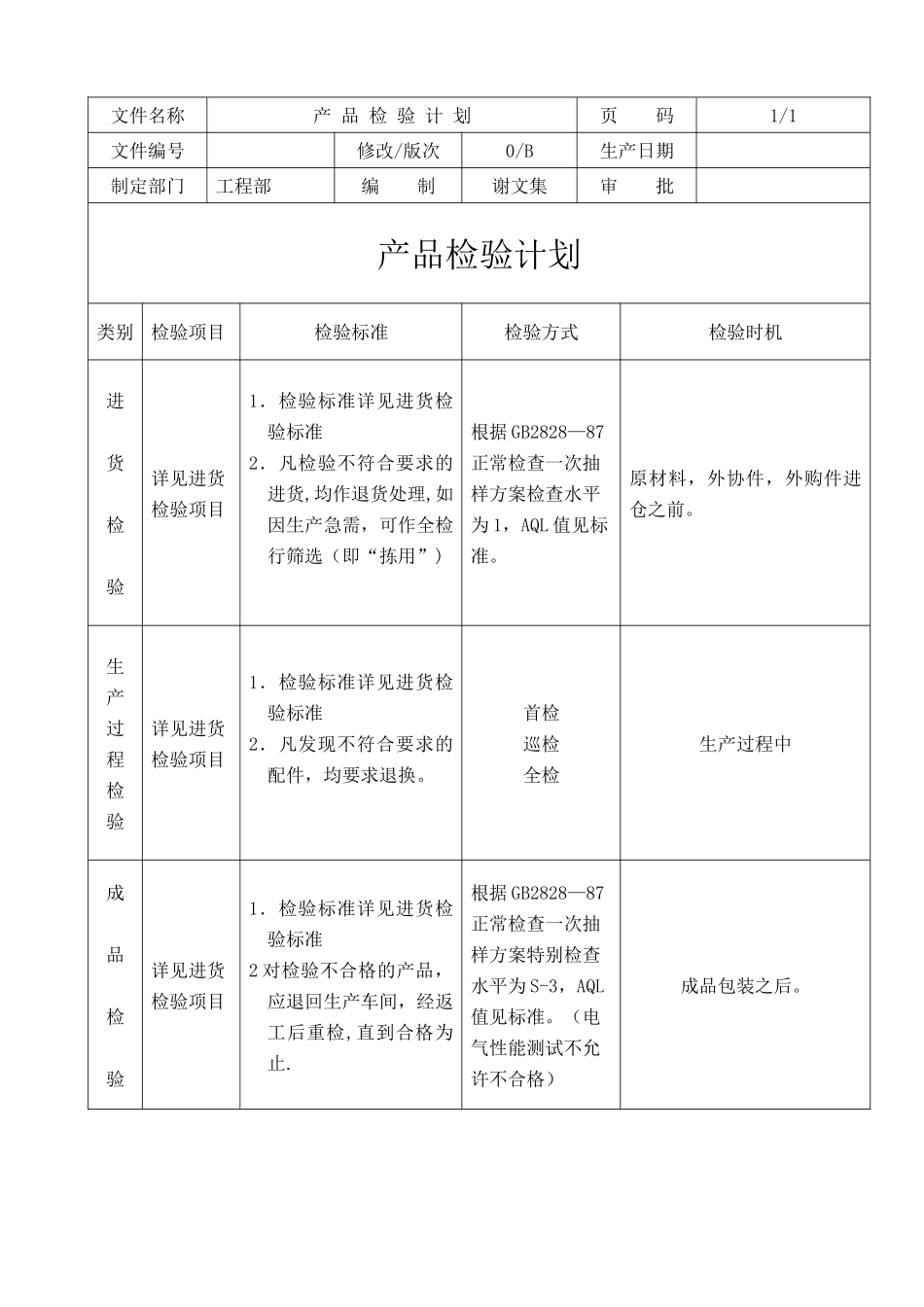 文件名称 产品检验计划 页码 1/1
文件编号 修改/版次 0/B 生产日期
制定部门 工程部 编制 谢文集 审批

产品检验计划

| 类别 | 检验项目 | 检验标准 | 检验方式 | 检验时机 |
|---|---|---|---|---|
| 进货检验 | 详见进货检验项目 | 1．检验标准详见进货检验标准 2．凡检验不符合要求的进货,均作退货处理,如因生产急需，可作全检行筛选（即“拣用”） | 根据GB2828—87正常检查一次抽样方案检查水平为1，AQL值见标准。 | 原材料，外协件，外购件进仓之前。 |
| 生产过程检验 | 详见进货检验项目 | 1．检验标准详见进货检验标准 2．凡发现不符合要求的配件，均要求退换。 | 首检 巡检 全检 | 生产过程中 |
| 成品检验 | 详见进货检验项目 | 1．检验标准详见进货检验标准 2对检验不合格的产品，应退回生产车间，经返工后重检,直到合格为止. | 根据GB2828—87正常检查一次抽样方案特别检查水平为S-3，AQL值见标准。（电气性能测试不允许不合格） | 成品包装之后。 |